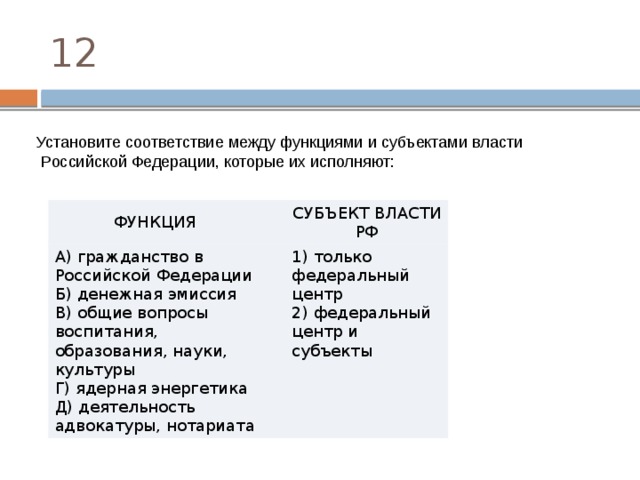 12

Установите соответствие между функциями и субъектами власти Российской Федерации, которые их исполняют:

| ФУНКЦИЯ | СУБЪЕКТ ВЛАСТИ РФ |
|---|---|
| А) гражданство в Российской Федерации<br>Б) денежная эмиссия<br>В) общие вопросы воспитания, образования, науки, культуры<br>Г) ядерная энергетика<br>Д) деятельность адвокатуры, нотариата | 1) только федеральный центр<br>2) федеральный центр и субъекты |